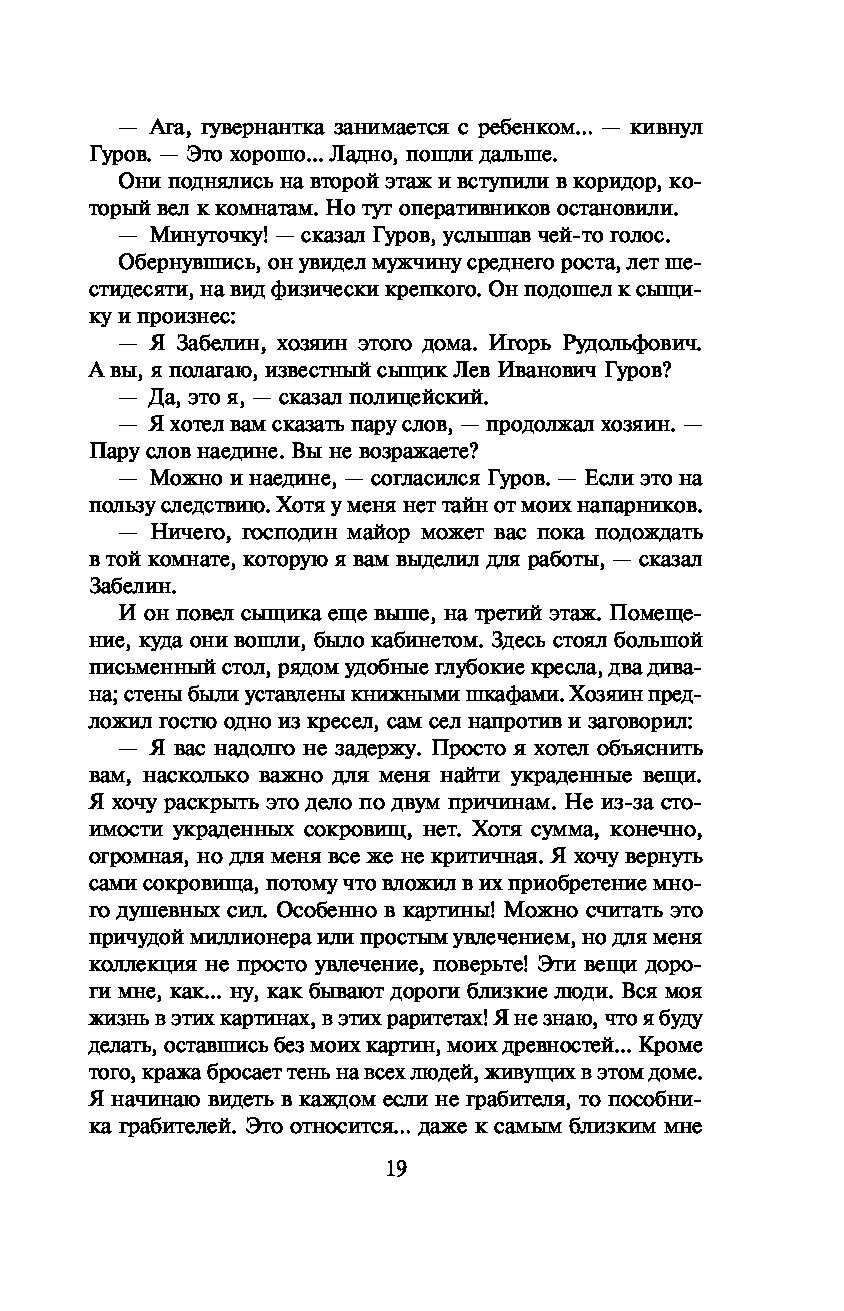 — Ага, гувернантка занимается с ребенком... — кивнул Гуров. — Это хорошо... Ладно, пошли дальше.

Они поднялись на второй этаж и вступили в коридор, который вел к комнатам. Но тут оперативников остановили.

— Минуточку! — сказал Гуров, услышав чей-то голос.

Обернувшись, он увидел мужчину среднего роста, лет шестидесяти, на вид физически крепкого. Он подошел к сыщику и произнес:

— Я Забелин, хозяин этого дома. Игорь Рудольфович. А вы, я полагаю, известный сыщик Лев Иванович Гуров?

— Да, это я, — сказал полицейский.

— Я хотел вам сказать пару слов, — продолжал хозяин. — Пару слов наедине. Вы не возражаете?

— Можно и наедине, — согласился Гуров. — Если это на пользу следствию. Хотя у меня нет тайн от моих напарников.

— Ничего, господин майор может вас пока подождать в той комнате, которую я вам выделил для работы, — сказал Забелин.

И он повел сыщика еще выше, на третий этаж. Помещение, куда они вошли, было кабинетом. Здесь стоял большой письменный стол, рядом удобные глубокие кресла, два дивана; стены были уставлены книжными шкафами. Хозяин предложил гостю одно из кресел, сам сел напротив и заговорил:

— Я вас надолго не задержу. Просто я хотел объяснить вам, насколько важно для меня найти украденные вещи. Я хочу раскрыть это дело по двум причинам. Не из-за стоимости украденных сокровищ, нет. Хотя сумма, конечно, огромная, но для меня все же не критичная. Я хочу вернуть сами сокровища, потому что вложил в их приобретение много душевных сил. Особенно в картины! Можно считать это причудой миллионера или простым увлечением, но для меня коллекция не просто увлечение, поверьте! Эти вещи дороги мне, как... ну, как бывают дороги близкие люди. Вся моя жизнь в этих картинах, в этих раритетах! Я не знаю, что я буду делать, оставшись без моих картин, моих древностей... Кроме того, кража бросает тень на всех людей, живущих в этом доме. Я начинаю видеть в каждом если не грабителя, то пособника грабителей. Это относится... даже к самым близким мне

19